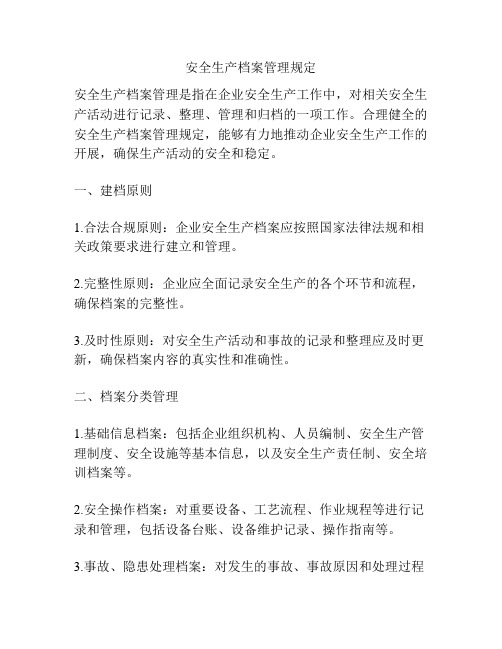 安全生产档案管理规定

安全生产档案管理是指在企业安全生产工作中，对相关安全生产活动进行记录、整理、管理和归档的一项工作。合理健全的安全生产档案管理规定，能够有力地推动企业安全生产工作的开展，确保生产活动的安全和稳定。

一、建档原则

1.合法合规原则：企业安全生产档案应按照国家法律法规和相关政策要求进行建立和管理。

2.完整性原则：企业应全面记录安全生产的各个环节和流程，确保档案的完整性。

3.及时性原则：对安全生产活动和事故的记录和整理应及时更新，确保档案内容的真实性和准确性。

二、档案分类管理

1.基础信息档案：包括企业组织机构、人员编制、安全生产管理制度、安全设施等基本信息，以及安全生产责任制、安全培训档案等。

2.安全操作档案：对重要设备、工艺流程、作业规程等进行记录和管理，包括设备台账、设备维护记录、操作指南等。

3.事故、隐患处理档案：对发生的事故、事故原因和处理过程